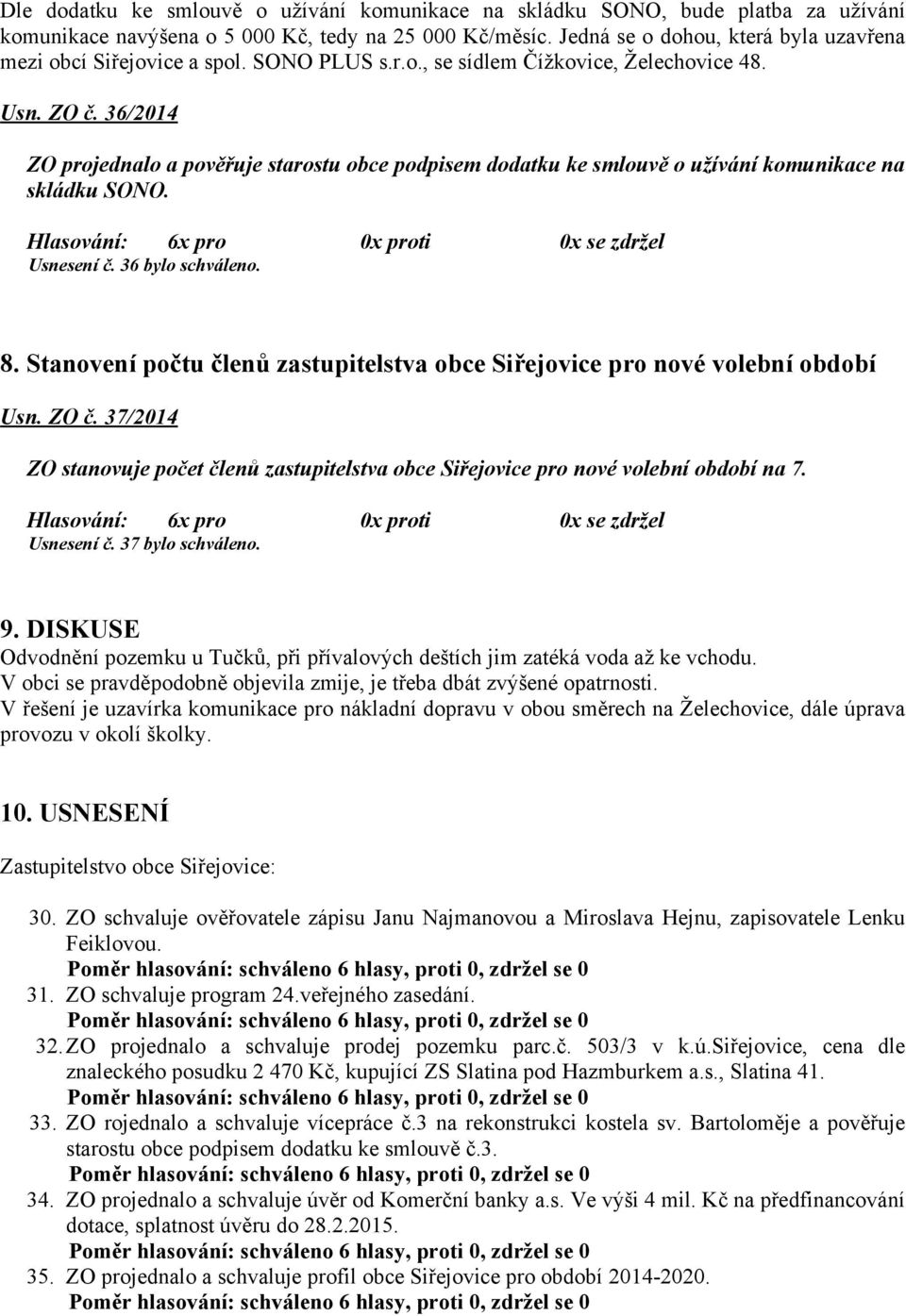 Dle dodatku ke smlouvě o užívání komunikace na skládku SONO, bude platba za užívání komunikace navýšena o 5 000 Kč, tedy na 25 000 Kč/měsíc. Jedná se o dohou, která byla uzavřena mezi obcí Siřejovice a spol. SONO PLUS s.r.o., se sídlem Čížkovice, Želechovice 48.

Usn. ZO č. 36/2014

ZO projednalo a pověřuje starostu obce podpisem dodatku ke smlouvě o užívání komunikace na skládku SONO.

Hlasování: 6x pro 0x proti 0x se zdržel
Usnesení č. 36 bylo schváleno.

8. Stanovení počtu členů zastupitelstva obce Siřejovice pro nové volební období

Usn. ZO č. 37/2014

ZO stanovuje počet členů zastupitelstva obce Siřejovice pro nové volební období na 7.

Hlasování: 6x pro 0x proti 0x se zdržel
Usnesení č. 37 bylo schváleno.

9. DISKUSE
Odvodnění pozemku u Tučků, při přívalových deštích jim zatéká voda až ke vchodu.
V obci se pravděpodobně objevila zmije, je třeba dbát zvýšené opatrnosti.
V řešení je uzavírka komunikace pro nákladní dopravu v obou směrech na Želechovice, dále úprava provozu v okolí školky.

10. USNESENÍ

Zastupitelstvo obce Siřejovice:

30. ZO schvaluje ověřovatele zápisu Janu Najmanovou a Miroslava Hejnu, zapisovatele Lenku Feiklovou.
Poměr hlasování: schváleno 6 hlasy, proti 0, zdržel se 0
31. ZO schvaluje program 24.veřejného zasedání.
Poměr hlasování: schváleno 6 hlasy, proti 0, zdržel se 0
32. ZO projednalo a schvaluje prodej pozemku parc.č. 503/3 v k.ú.Siřejovice, cena dle znaleckého posudku 2 470 Kč, kupující ZS Slatina pod Hazmburkem a.s., Slatina 41.
Poměr hlasování: schváleno 6 hlasy, proti 0, zdržel se 0
33. ZO rojednalo a schvaluje vícepráce č.3 na rekonstrukci kostela sv. Bartoloměje a pověřuje starostu obce podpisem dodatku ke smlouvě č.3.
Poměr hlasování: schváleno 6 hlasy, proti 0, zdržel se 0
34. ZO projednalo a schvaluje úvěr od Komerční banky a.s. Ve výši 4 mil. Kč na předfinancování dotace, splatnost úvěru do 28.2.2015.
Poměr hlasování: schváleno 6 hlasy, proti 0, zdržel se 0
35. ZO projednalo a schvaluje profil obce Siřejovice pro období 2014-2020.
Poměr hlasování: schváleno 6 hlasy, proti 0, zdržel se 0